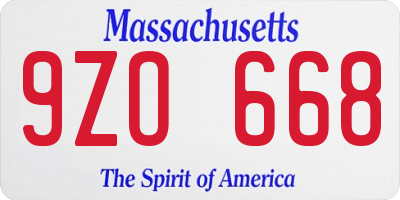 Massachusetts

9ZO 668

The Spirit of America